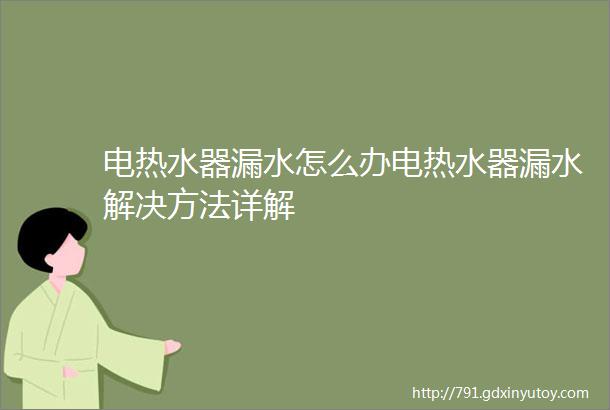 电热水器漏水怎么办电热水器漏水解决方法详解

http://791.gdxinyutoy.com